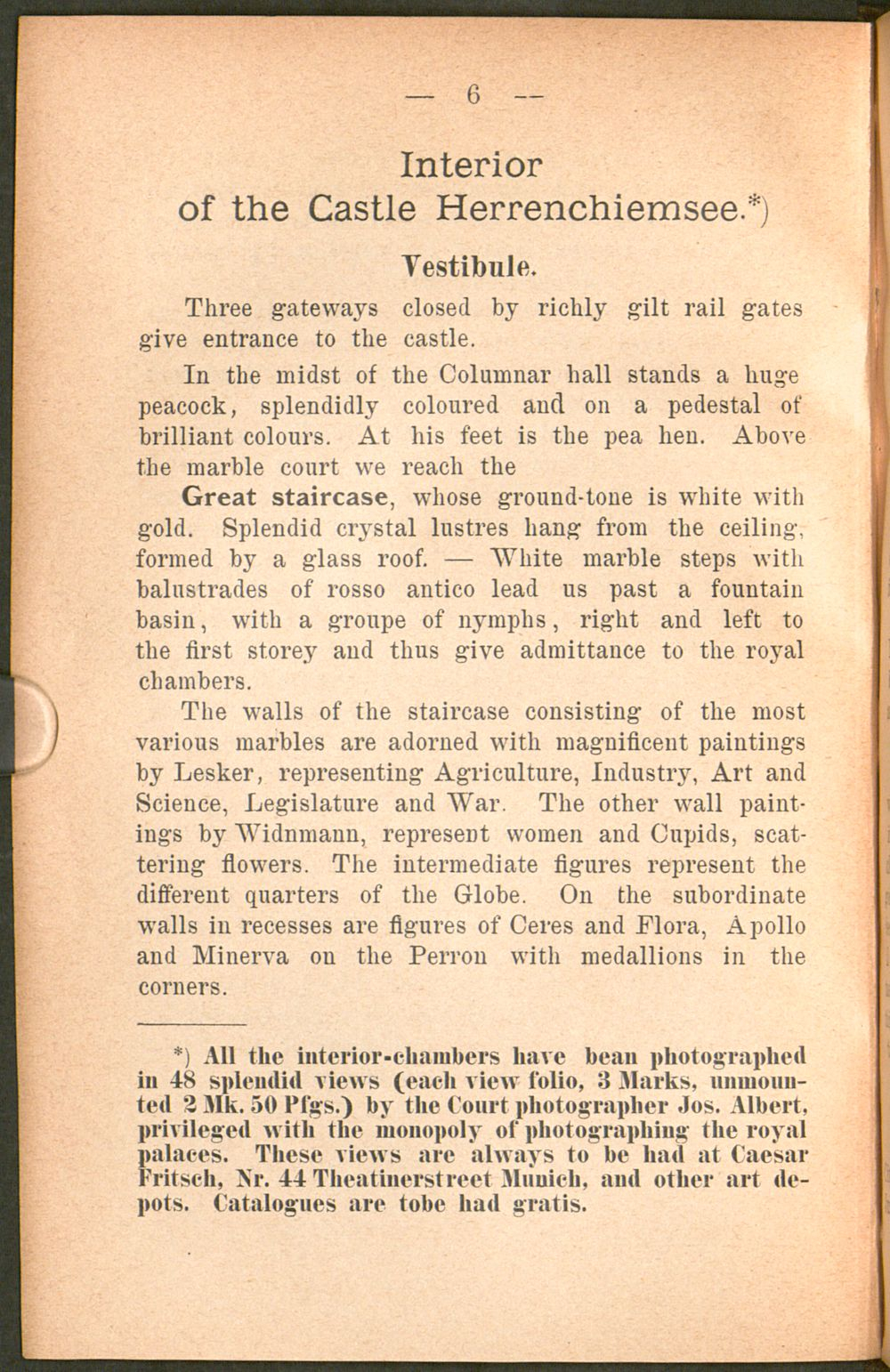 — 6 --

Interior
of the Castle Herrenchiemsee.*)

Vestibule.

Three gateways closed by richly gilt rail gates give entrance to the castle.

In the midst of the Columnar hall stands a huge peacock, splendidly coloured and on a pedestal of brilliant colours. At his feet is the pea hen. Above the marble court we reach the

Great staircase, whose ground-tone is white with gold. Splendid crystal lustres hang from the ceiling, formed by a glass roof. — White marble steps with balustrades of rosso antico lead us past a fountain basin, with a groupe of nymphs, right and left to the first storey and thus give admittance to the royal chambers.

The walls of the staircase consisting of the most various marbles are adorned with magnificent paintings by Lesker, representing Agriculture, Industry, Art and Science, Legislature and War. The other wall paintings by Widnmann, represent women and Cupids, scattering flowers. The intermediate figures represent the different quarters of the Globe. On the subordinate walls in recesses are figures of Ceres and Flora, Apollo and Minerva on the Perron with medallions in the corners.

*) All the interior-chambers have bean photographed in 48 splendid views (each view folio, 3 Marks, unmounted 2 Mk. 50 Pfgs.) by the Court photographer Jos. Albert, privileged with the monopoly of photographing the royal palaces. These views are always to be had at Caesar Fritsch, Nr. 44 Theatinerstreet Munich, and other art depots. Catalogues are tobe had gratis.